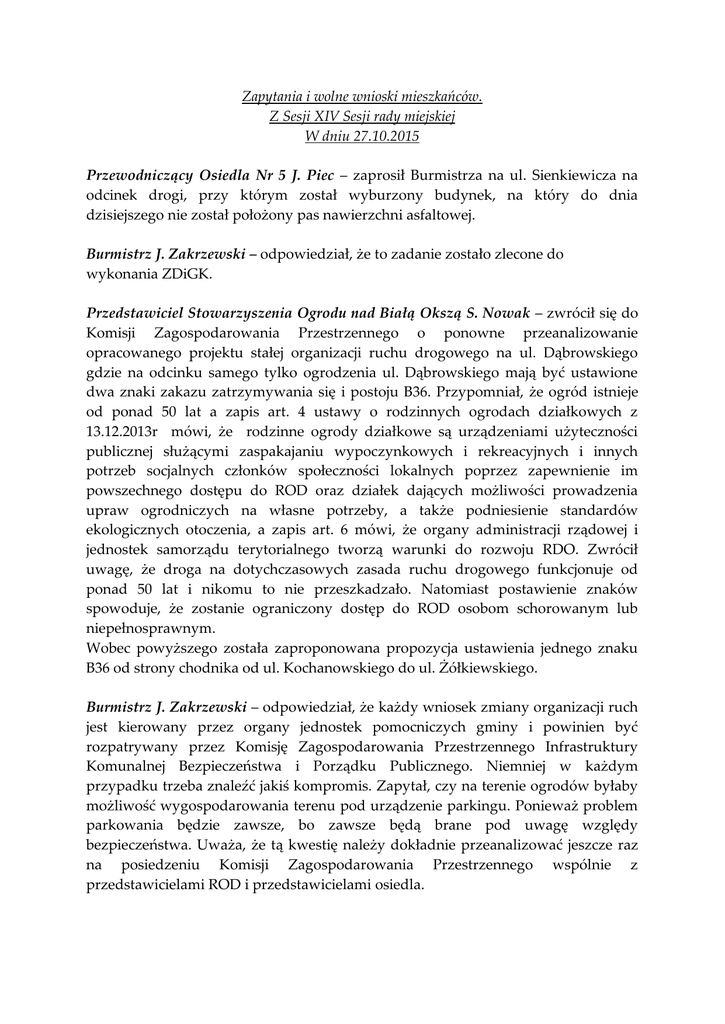 Zapytania i wolne wnioski mieszkańców.
Z Sesji XIV Sesji rady miejskiej
W dniu 27.10.2015

Przewodniczący Osiedla Nr 5 J. Piec – zaprosił Burmistrza na ul. Sienkiewicza na odcinek drogi, przy którym został wyburzony budynek, na który do dnia dzisiejszego nie został położony pas nawierzchni asfaltowej.

Burmistrz J. Zakrzewski – odpowiedział, że to zadanie zostało zlecone do wykonania ZDiGK.

Przedstawiciel Stowarzyszenia Ogrodu nad Białą Okszą S. Nowak – zwrócił się do Komisji Zagospodarowania Przestrzennego o ponowne przeanalizowanie opracowanego projektu stałej organizacji ruchu drogowego na ul. Dąbrowskiego gdzie na odcinku samego tylko ogrodzenia ul. Dąbrowskiego mają być ustawione dwa znaki zakazu zatrzymywania się i postoju B36. Przypomniał, że ogród istnieje od ponad 50 lat a zapis art. 4 ustawy o rodzinnych ogrodach działkowych z 13.12.2013r mówi, że rodzinne ogrody działkowe są urządzeniami użyteczności publicznej służącymi zaspakajaniu wypoczynkowych i rekreacyjnych i innych potrzeb socjalnych członków społeczności lokalnych poprzez zapewnienie im powszechnego dostępu do ROD oraz działek dających możliwości prowadzenia upraw ogrodniczych na własne potrzeby, a także podniesienie standardów ekologicznych otoczenia, a zapis art. 6 mówi, że organy administracji rządowej i jednostek samorządu terytorialnego tworzą warunki do rozwoju RDO. Zwrócił uwagę, że droga na dotychczasowych zasada ruchu drogowego funkcjonuje od ponad 50 lat i nikomu to nie przeszkadzało. Natomiast postawienie znaków spowoduje, że zostanie ograniczony dostęp do ROD osobom schorowanym lub niepełnosprawnym.
Wobec powyższego została zaproponowana propozycja ustawienia jednego znaku B36 od strony chodnika od ul. Kochanowskiego do ul. Żółkiewskiego.

Burmistrz J. Zakrzewski – odpowiedział, że każdy wniosek zmiany organizacji ruch jest kierowany przez organy jednostek pomocniczych gminy i powinien być rozpatrywany przez Komisję Zagospodarowania Przestrzennego Infrastruktury Komunalnej Bezpieczeństwa i Porządku Publicznego. Niemniej w każdym przypadku trzeba znaleźć jakiś kompromis. Zapytał, czy na terenie ogrodów byłaby możliwość wygospodarowania terenu pod urządzenie parkingu. Ponieważ problem parkowania będzie zawsze, bo zawsze będą brane pod uwagę względy bezpieczeństwa. Uważa, że tą kwestię należy dokładnie przeanalizować jeszcze raz na posiedzeniu Komisji Zagospodarowania Przestrzennego wspólnie z przedstawicielami ROD i przedstawicielami osiedla.